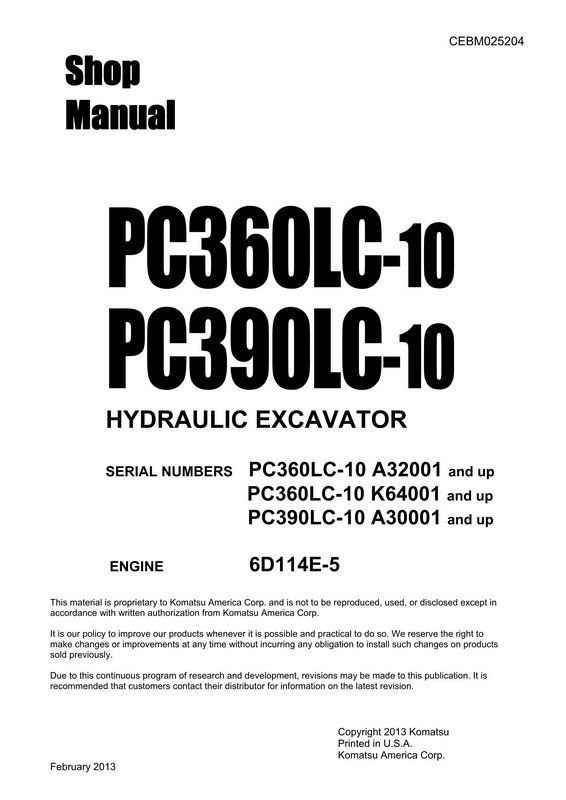 CEBM025204

Shop Manual

PC360LC-10
PC390LC-10

HYDRAULIC EXCAVATOR

SERIAL NUMBERS PC360LC-10 A32001 and up
PC360LC-10 K64001 and up
PC390LC-10 A30001 and up

ENGINE 6D114E-5

This material is proprietary to Komatsu America Corp. and is not to be reproduced, used, or disclosed except in accordance with written authorization from Komatsu America Corp.

It is our policy to improve our products whenever it is possible and practical to do so. We reserve the right to make changes or improvements at any time without incurring any obligation to install such changes on products sold previously.

Due to this continuous program of research and development, revisions may be made to this publication. It is recommended that customers contact their distributor for information on the latest revision.

Copyright 2013 Komatsu
Printed in U.S.A.
Komatsu America Corp.

February 2013